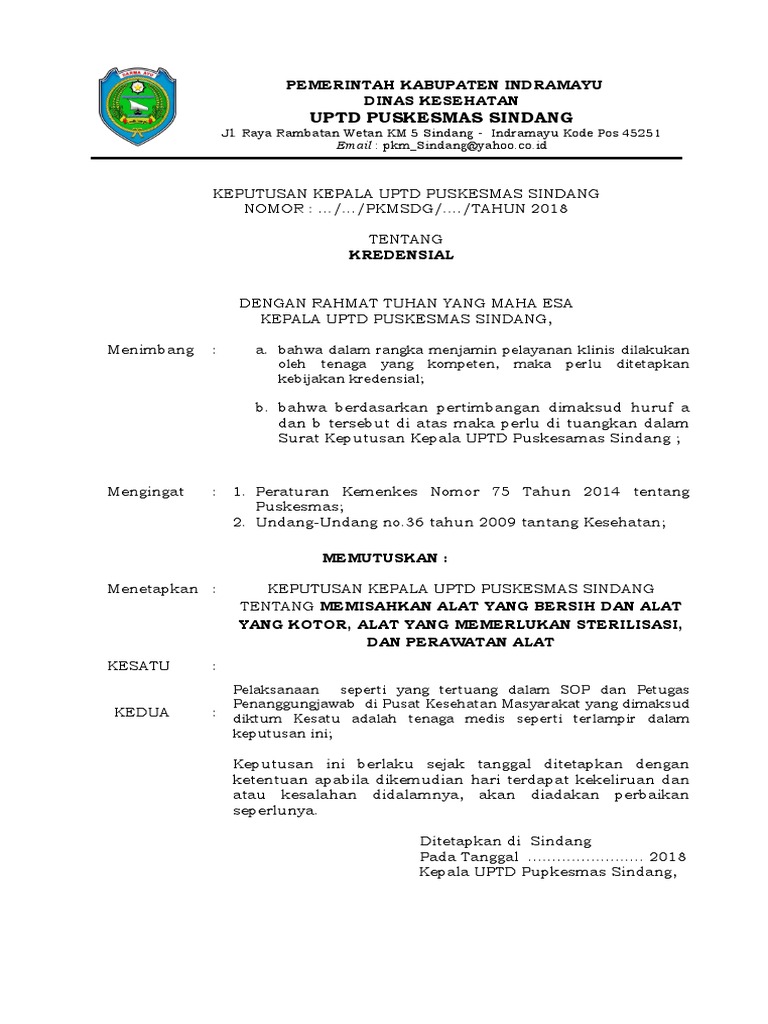 DARMA AYU

PEMERINTAH KABUPATEN INDRAMAYU
DINAS KESEHATAN
UPTD PUSKESMAS SINDANG
Jl. Raya Rambatan Wetan KM 5 Sindang - Indramayu Kode Pos 45251
Email : pkm_Sindang@yahoo.co.id

KEPUTUSAN KEPALA UPTD PUSKESMAS SINDANG
NOMOR : …/…/PKMSDG/…./TAHUN 2018

TENTANG
KREDENSIAL

DENGAN RAHMAT TUHAN YANG MAHA ESA
KEPALA UPTD PUSKESMAS SINDANG,

Menimbang : a. bahwa dalam rangka menjamin pelayanan klinis dilakukan oleh tenaga yang kompeten, maka perlu ditetapkan kebijakan kredensial;

b. bahwa berdasarkan pertimbangan dimaksud huruf a dan b tersebut di atas maka perlu di tuangkan dalam Surat Keputusan Kepala UPTD Puskesamas Sindang ;

Mengingat : 1. Peraturan Kemenkes Nomor 75 Tahun 2014 tentang Puskesmas;
2. Undang-Undang no.36 tahun 2009 tantang Kesehatan;

MEMUTUSKAN :

Menetapkan : KEPUTUSAN KEPALA UPTD PUSKESMAS SINDANG TENTANG MEMISAHKAN ALAT YANG BERSIH DAN ALAT YANG KOTOR, ALAT YANG MEMERLUKAN STERILISASI, DAN PERAWATAN ALAT

KESATU :

KEDUA : Pelaksanaan seperti yang tertuang dalam SOP dan Petugas Penanggungjawab di Pusat Kesehatan Masyarakat yang dimaksud diktum Kesatu adalah tenaga medis seperti terlampir dalam keputusan ini;

Keputusan ini berlaku sejak tanggal ditetapkan dengan ketentuan apabila dikemudian hari terdapat kekeliruan dan atau kesalahan didalamnya, akan diadakan perbaikan seperlunya.

Ditetapkan di Sindang
Pada Tanggal …………………… 2018
Kepala UPTD Pupkesmas Sindang,